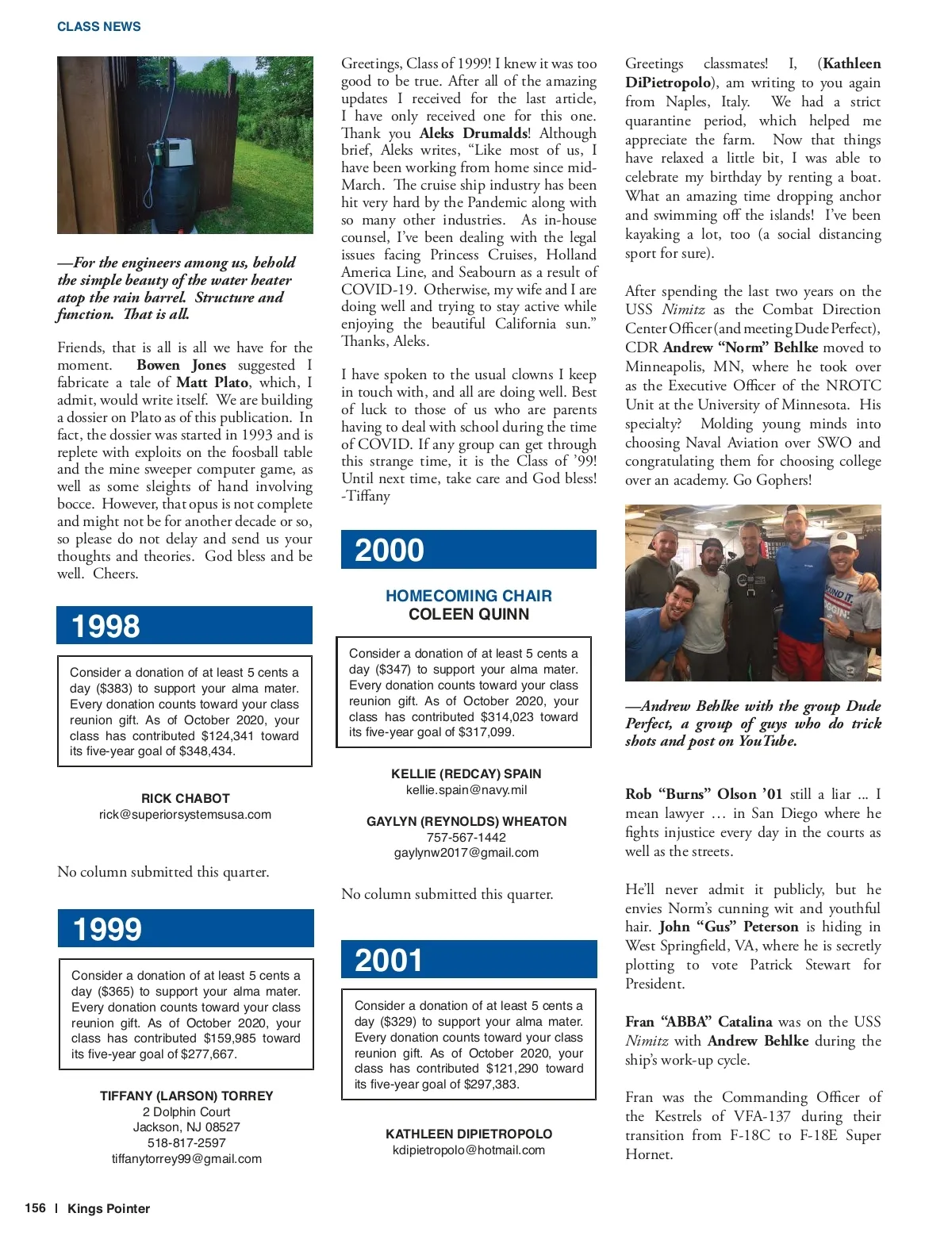 CLASS NEWS

—For the engineers among us, behold the simple beauty of the water heater atop the rain barrel. Structure and function. That is all.

Friends, that is all is all we have for the moment. Bowen Jones suggested I fabricate a tale of Matt Plato, which, I admit, would write itself. We are building a dossier on Plato as of this publication. In fact, the dossier was started in 1993 and is replete with exploits on the foosball table and the mine sweeper computer game, as well as some sleights of hand involving bocce. However, that opus is not complete and might not be for another decade or so, so please do not delay and send us your thoughts and theories. God bless and be well. Cheers.

1998

Consider a donation of at least 5 cents a day ($383) to support your alma mater. Every donation counts toward your class reunion gift. As of October 2020, your class has contributed $124,341 toward its five-year goal of $348,434.

RICK CHABOT
rick@superiorsystemsusa.com

No column submitted this quarter.

1999

Consider a donation of at least 5 cents a day ($365) to support your alma mater. Every donation counts toward your class reunion gift. As of October 2020, your class has contributed $159,985 toward its five-year goal of $277,667.

TIFFANY (LARSON) TORREY
2 Dolphin Court
Jackson, NJ 08527
518-817-2597
tiffanytorrey99@gmail.com

Greetings, Class of 1999! I knew it was too good to be true. After all of the amazing updates I received for the last article, I have only received one for this one. Thank you Aleks Drumalds! Although brief, Aleks writes, “Like most of us, I have been working from home since mid-March. The cruise ship industry has been hit very hard by the Pandemic along with so many other industries. As in-house counsel, I’ve been dealing with the legal issues facing Princess Cruises, Holland America Line, and Seabourn as a result of COVID-19. Otherwise, my wife and I are doing well and trying to stay active while enjoying the beautiful California sun.” Thanks, Aleks.

I have spoken to the usual clowns I keep in touch with, and all are doing well. Best of luck to those of us who are parents having to deal with school during the time of COVID. If any group can get through this strange time, it is the Class of ’99! Until next time, take care and God bless! -Tiffany

2000

HOMECOMING CHAIR
COLEEN QUINN

Consider a donation of at least 5 cents a day ($347) to support your alma mater. Every donation counts toward your class reunion gift. As of October 2020, your class has contributed $314,023 toward its five-year goal of $317,099.

KELLIE (REDCAY) SPAIN
kellie.spain@navy.mil

GAYLYN (REYNOLDS) WHEATON
757-567-1442
gaylynw2017@gmail.com

No column submitted this quarter.

2001

Consider a donation of at least 5 cents a day ($329) to support your alma mater. Every donation counts toward your class reunion gift. As of October 2020, your class has contributed $121,290 toward its five-year goal of $297,383.

KATHLEEN DIPIETROPOLO
kdipietropolo@hotmail.com

Greetings classmates! I, (Kathleen DiPietropolo), am writing to you again from Naples, Italy. We had a strict quarantine period, which helped me appreciate the farm. Now that things have relaxed a little bit, I was able to celebrate my birthday by renting a boat. What an amazing time dropping anchor and swimming off the islands! I’ve been kayaking a lot, too (a social distancing sport for sure).

After spending the last two years on the USS Nimitz as the Combat Direction Center Officer (and meeting Dude Perfect), CDR Andrew “Norm” Behlke moved to Minneapolis, MN, where he took over as the Executive Officer of the NROTC Unit at the University of Minnesota. His specialty? Molding young minds into choosing Naval Aviation over SWO and congratulating them for choosing college over an academy. Go Gophers!

—Andrew Behlke with the group Dude Perfect, a group of guys who do trick shots and post on YouTube.

Rob “Burns” Olson ’01 still a liar ... I mean lawyer … in San Diego where he fights injustice every day in the courts as well as the streets.

He’ll never admit it publicly, but he envies Norm’s cunning wit and youthful hair. John “Gus” Peterson is hiding in West Springfield, VA, where he is secretly plotting to vote Patrick Stewart for President.

Fran “ABBA” Catalina was on the USS Nimitz with Andrew Behlke during the ship’s work-up cycle.

Fran was the Commanding Officer of the Kestrels of VFA-137 during their transition from F-18C to F-18E Super Hornet.

156 | Kings Pointer